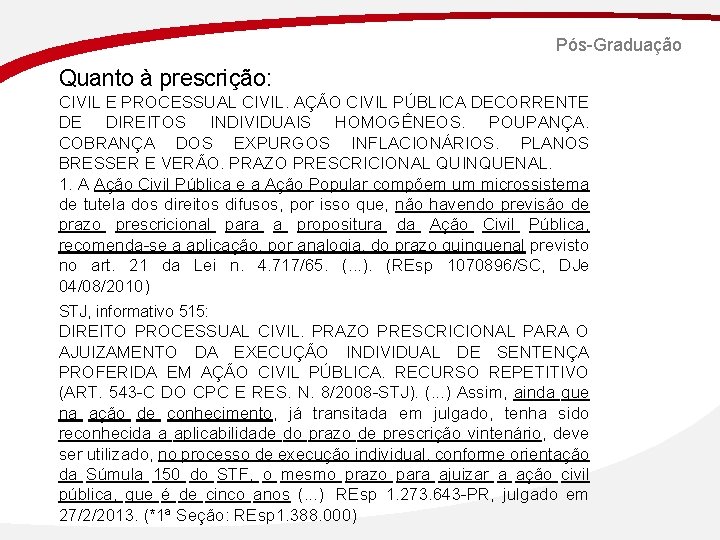 Pós-Graduação

Quanto à prescrição:

CIVIL E PROCESSUAL CIVIL. AÇÃO CIVIL PÚBLICA DECORRENTE DE DIREITOS INDIVIDUAIS HOMOGÊNEOS. POUPANÇA. COBRANÇA DOS EXPURGOS INFLACIONÁRIOS. PLANOS BRESSER E VERÃO. PRAZO PRESCRICIONAL QUINQUENAL.

1. A Ação Civil Pública e a Ação Popular compõem um microssistema de tutela dos direitos difusos, por isso que, não havendo previsão de prazo prescricional para a propositura da Ação Civil Pública, recomenda-se a aplicação, por analogia, do prazo quinquenal previsto no art. 21 da Lei n. 4.717/65. (...). (REsp 1070896/SC, DJe 04/08/2010)

STJ, informativo 515:

DIREITO PROCESSUAL CIVIL. PRAZO PRESCRICIONAL PARA O AJUIZAMENTO DA EXECUÇÃO INDIVIDUAL DE SENTENÇA PROFERIDA EM AÇÃO CIVIL PÚBLICA. RECURSO REPETITIVO (ART. 543-C DO CPC E RES. N. 8/2008-STJ). (...) Assim, ainda que na ação de conhecimento, já transitada em julgado, tenha sido reconhecida a aplicabilidade do prazo de prescrição vintenário, deve ser utilizado, no processo de execução individual, conforme orientação da Súmula 150 do STF, o mesmo prazo para ajuizar a ação civil pública, que é de cinco anos (...) REsp 1.273.643-PR, julgado em 27/2/2013. (*1ª Seção: REsp1.388.000)